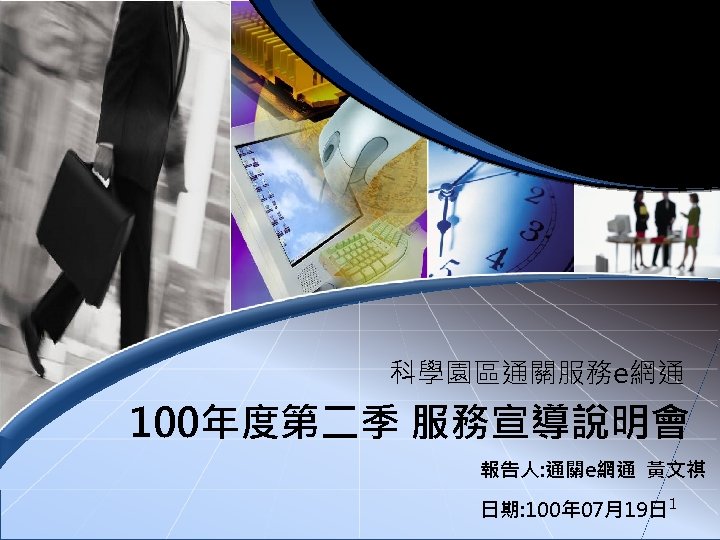 科學園區通關服務e網通

100年度第二季 服務宣導說明會

報告人:通關e網通 黃文祺

日期:100年07月19日

1